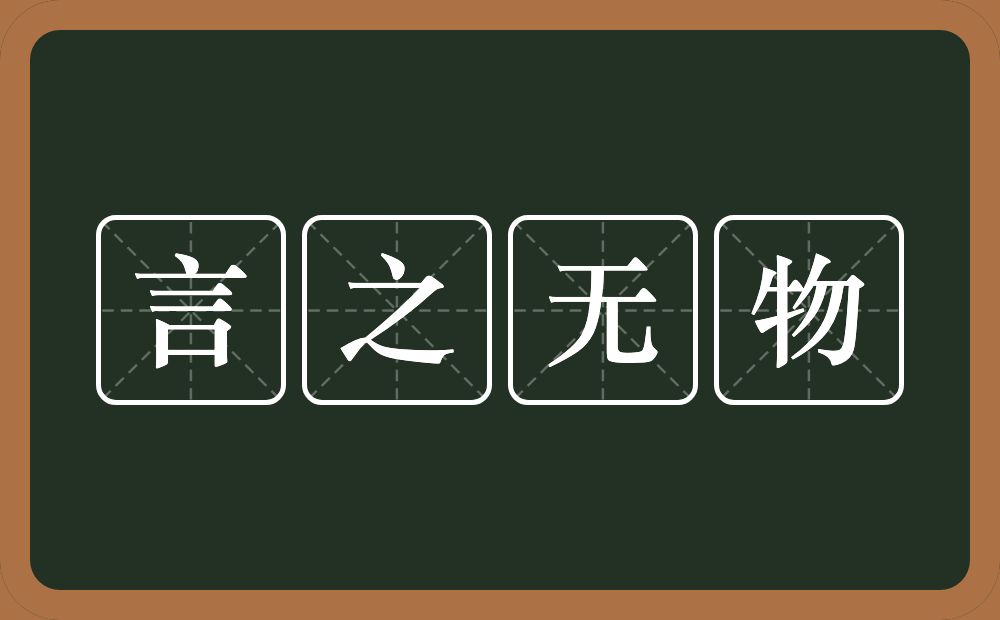 言之无物